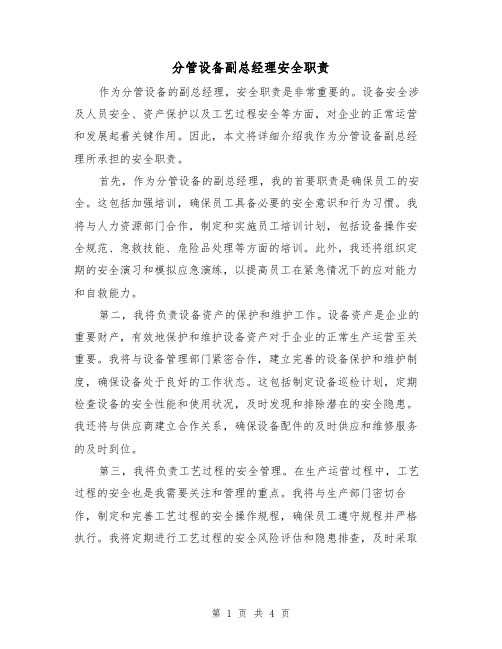 分管设备副总经理安全职责

作为分管设备的副总经理，安全职责是非常重要的。设备安全涉及人员安全、资产保护以及工艺过程安全等方面，对企业的正常运营和发展起着关键作用。因此，本文将详细介绍我作为分管设备副总经理所承担的安全职责。

首先，作为分管设备的副总经理，我的首要职责是确保员工的安全。这包括加强培训，确保员工具备必要的安全意识和行为习惯。我将与人力资源部门合作，制定和实施员工培训计划，包括设备操作安全规范、急救技能、危险品处理等方面的培训。此外，我还将组织定期的安全演习和模拟应急演练，以提高员工在紧急情况下的应对能力和自救能力。

第二，我将负责设备资产的保护和维护工作。设备资产是企业的重要财产，有效地保护和维护设备资产对于企业的正常生产运营至关重要。我将与设备管理部门紧密合作，建立完善的设备保护和维护制度，确保设备处于良好的工作状态。这包括制定设备巡检计划，定期检查设备的安全性能和使用状况，及时发现和排除潜在的安全隐患。我还将与供应商建立合作关系，确保设备配件的及时供应和维修服务的及时到位。

第三，我将负责工艺过程的安全管理。在生产运营过程中，工艺过程的安全也是我需要关注和管理的重点。我将与生产部门密切合作，制定和完善工艺过程的安全操作规程，确保员工遵守规程并严格执行。我将定期进行工艺过程的安全风险评估和隐患排查，及时采取

第 1 页 共 4 页